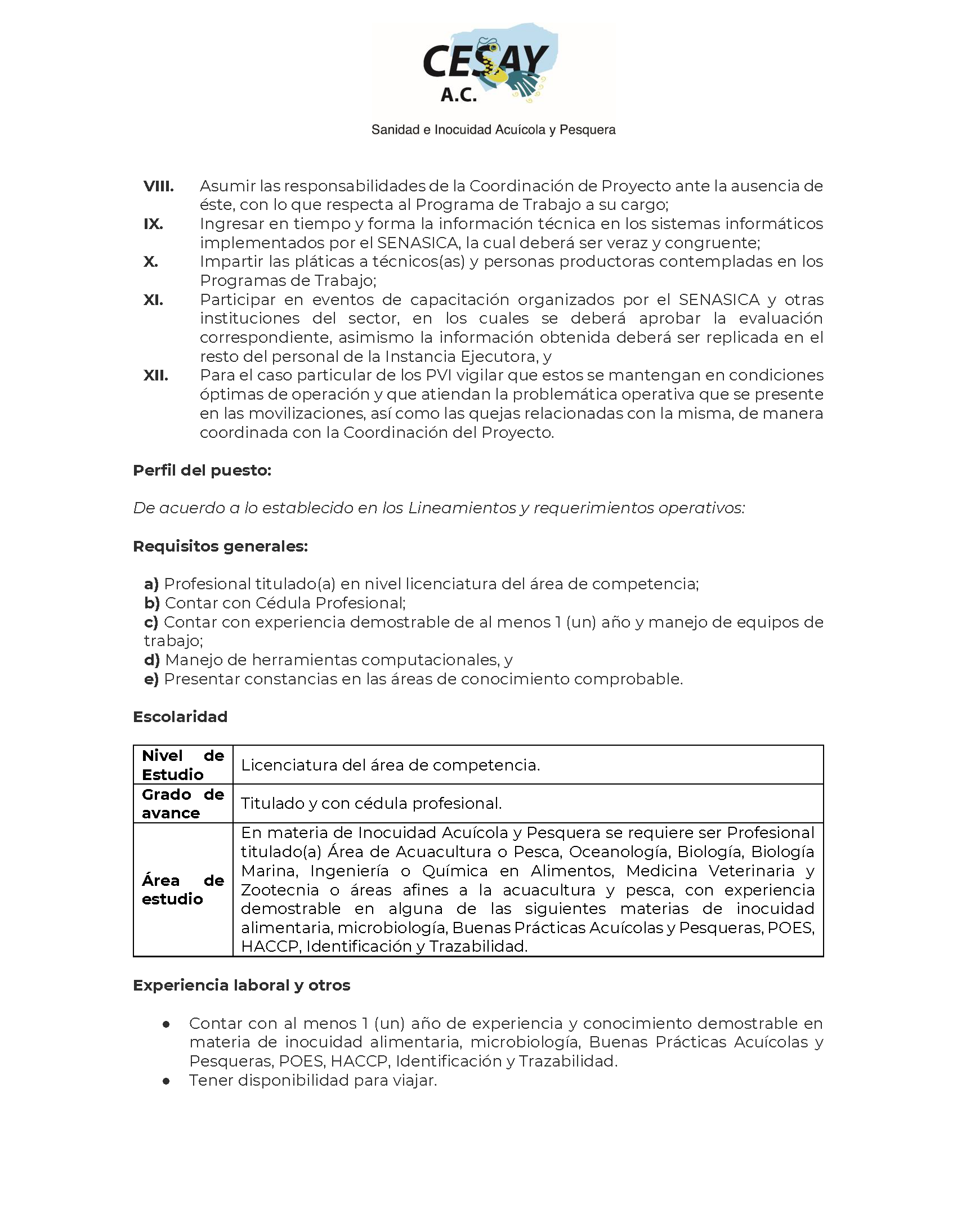 CESAY
A.C.

Sanidad e Inocuidad Acuícola y Pesquera

VIII. Asumir las responsabilidades de la Coordinación de Proyecto ante la ausencia de éste, con lo que respecta al Programa de Trabajo a su cargo;
IX. Ingresar en tiempo y forma la información técnica en los sistemas informáticos implementados por el SENASICA, la cual deberá ser veraz y congruente;
X. Impartir las pláticas a técnicos(as) y personas productoras contempladas en los Programas de Trabajo;
XI. Participar en eventos de capacitación organizados por el SENASICA y otras instituciones del sector, en los cuales se deberá aprobar la evaluación correspondiente, asimismo la información obtenida deberá ser replicada en el resto del personal de la Instancia Ejecutora, y
XII. Para el caso particular de los PVI vigilar que estos se mantengan en condiciones óptimas de operación y que atiendan la problemática operativa que se presente en las movilizaciones, así como las quejas relacionadas con la misma, de manera coordinada con la Coordinación del Proyecto.

Perfil del puesto:

De acuerdo a lo establecido en los Lineamientos y requerimientos operativos:

Requisitos generales:

a) Profesional titulado(a) en nivel licenciatura del área de competencia;
b) Contar con Cédula Profesional;
c) Contar con experiencia demostrable de al menos 1 (un) año y manejo de equipos de trabajo;
d) Manejo de herramientas computacionales, y
e) Presentar constancias en las áreas de conocimiento comprobable.

Escolaridad

| Nivel de Estudio | Licenciatura del área de competencia. |
|---|---|
| Grado de avance | Titulado y con cédula profesional. |
| Área de estudio | En materia de Inocuidad Acuícola y Pesquera se requiere ser Profesional titulado(a) Área de Acuacultura o Pesca, Oceanología, Biología, Biología Marina, Ingeniería o Química en Alimentos, Medicina Veterinaria y Zootecnia o áreas afines a la acuacultura y pesca, con experiencia demostrable en alguna de las siguientes materias de inocuidad alimentaria, microbiología, Buenas Prácticas Acuícolas y Pesqueras, POES, HACCP, Identificación y Trazabilidad. |

Experiencia laboral y otros

● Contar con al menos 1 (un) año de experiencia y conocimiento demostrable en materia de inocuidad alimentaria, microbiología, Buenas Prácticas Acuícolas y Pesqueras, POES, HACCP, Identificación y Trazabilidad.
● Tener disponibilidad para viajar.